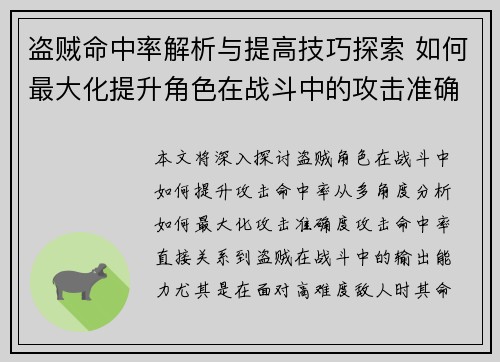 盗贼命中率解析与提高技巧探索 如何最大化提升角色在战斗中的攻击准确

本文将深入探讨盗贼角色在战斗中如何提升攻击命中率从多角度分析如何最大化攻击准确度攻击命中率直接关系到盗贼在战斗中的输出能力尤其是在面对高难度敌人时其命